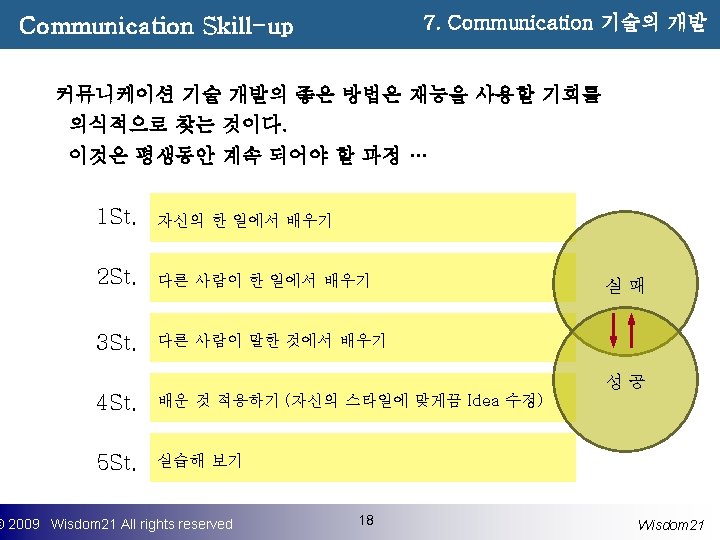 Communication Skill-up

7. Communication 기술의 개발

커뮤니케이션 기술 개발의 좋은 방법은 재능을 사용할 기회를 의식적으로 찾는 것이다.
이것은 평생동안 계속 되어야 할 과정 …

1St. 자신의 한 일에서 배우기

2St. 다른 사람이 한 일에서 배우기

3St. 다른 사람이 말한 것에서 배우기

4St. 배운 것 적용하기 (자신의 스타일에 맞게끔 Idea 수정)

5St. 실습해 보기

실 패

성 공

© 2009 Wisdom21 All rights reserved

18

Wisdom21